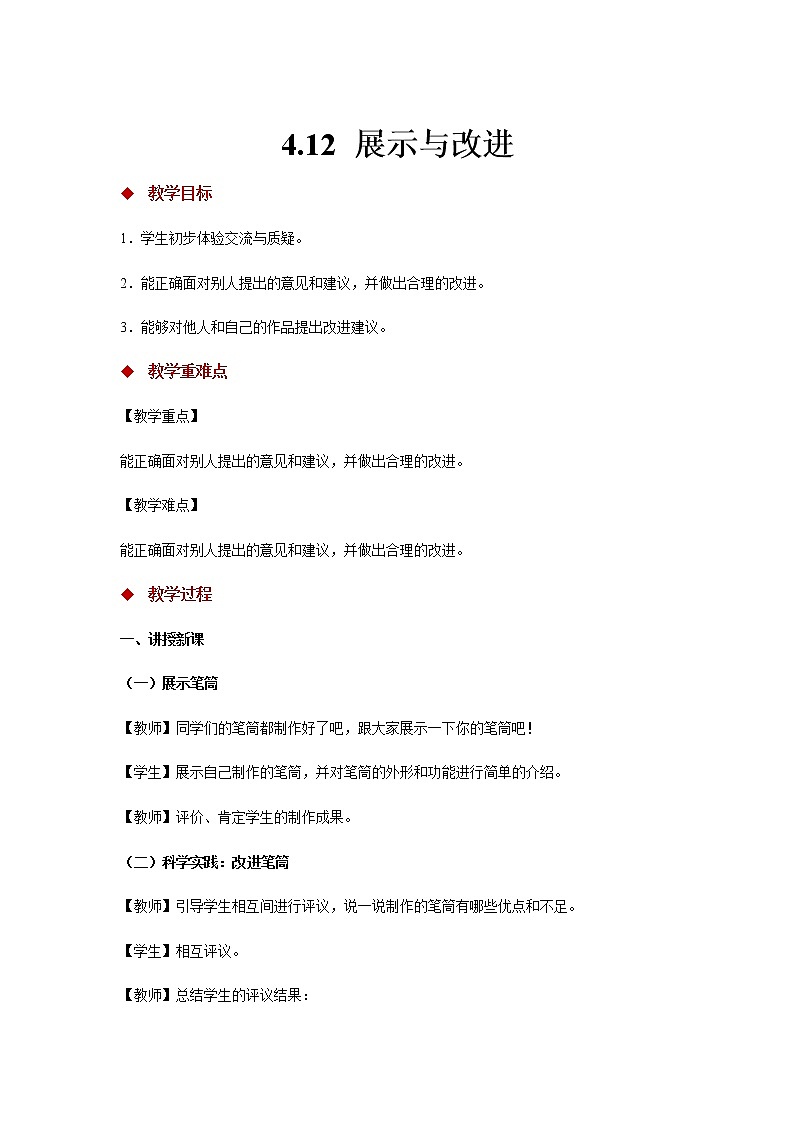 4.12 展示与改进

◆ 教学目标

1．学生初步体验交流与质疑。

2．能正确面对别人提出的意见和建议，并做出合理的改进。

3．能够对他人和自己的作品提出改进建议。

◆ 教学重难点

【教学重点】

能正确面对别人提出的意见和建议，并做出合理的改进。

【教学难点】

能正确面对别人提出的意见和建议，并做出合理的改进。

◆ 教学过程

一、讲授新课

（一）展示笔筒

【教师】同学们的笔筒都制作好了吧，跟大家展示一下你的笔筒吧！

【学生】展示自己制作的笔筒，并对笔筒的外形和功能进行简单的介绍。

【教师】评价、肯定学生的制作成果。

（二）科学实践：改进笔筒

【教师】引导学生相互间进行评议，说一说制作的笔筒有哪些优点和不足。

【学生】相互评议。

【教师】总结学生的评议结果：